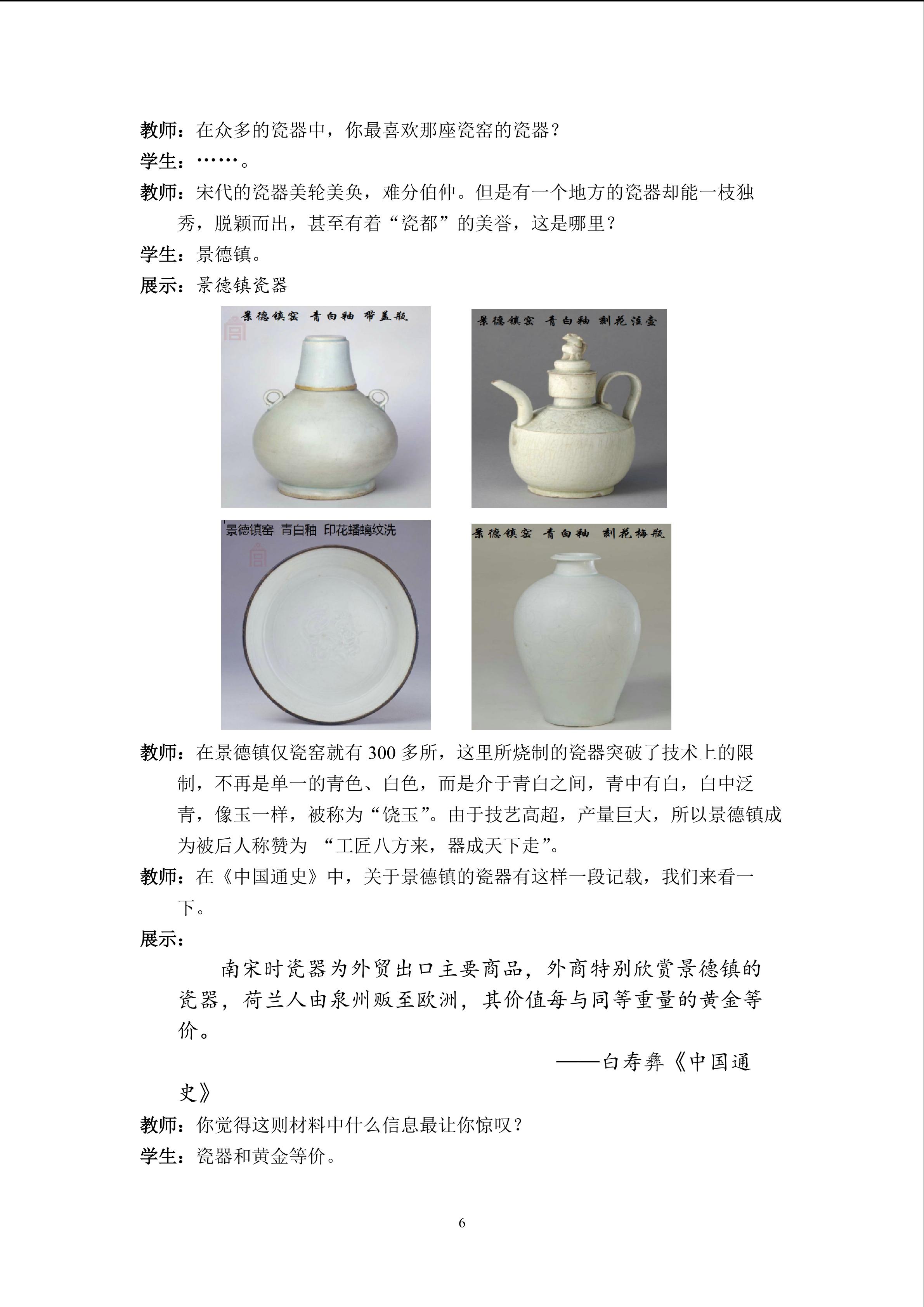 教师：在众多的瓷器中，你最喜欢那座瓷窑的瓷器？

学生：……。

教师：宋代的瓷器美轮美奂，难分伯仲。但是有一个地方的瓷器却能一枝独秀，脱颖而出，甚至有着“瓷都”的美誉，这是哪里？

学生：景德镇。

展示：景德镇瓷器

景德镇窑 青白釉 带盖瓶

景德镇窑 青白釉 刻花注壶

景德镇窑 青白釉 印花蟠螭纹洗

景德镇窑 青白釉 刻花梅瓶

教师：在景德镇仅瓷窑就有300多所，这里所烧制的瓷器突破了技术上的限制，不再是单一的青色、白色，而是介于青白之间，青中有白，白中泛青，像玉一样，被称为“饶玉”。由于技艺高超，产量巨大，所以景德镇成为被后人称赞为 “工匠八方来，器成天下走”。

教师：在《中国通史》中，关于景德镇的瓷器有这样一段记载，我们来看一下。

展示：

南宋时瓷器为外贸出口主要商品，外商特别欣赏景德镇的瓷器，荷兰人由泉州贩至欧洲，其价值每与同等重量的黄金等价。

——白寿彝《中国通史》

教师：你觉得这则材料中什么信息最让你惊叹？

学生：瓷器和黄金等价。

6